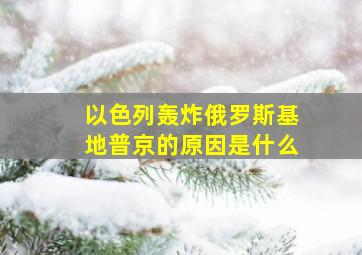 以色列轰炸俄罗斯基地普京的原因是什么